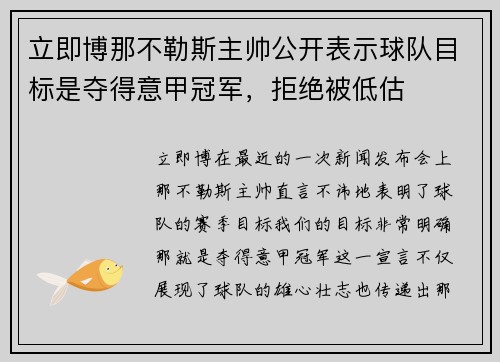 立即博那不勒斯主帅公开表示球队目标是夺得意甲冠军，拒绝被低估

立即博在最近的一次新闻发布会上那不勒斯主帅直言不讳地表明了球队的赛季目标我们的目标非常明确那就是夺得意甲冠军这一宣言不仅展现了球队的雄心壮志也传递出那